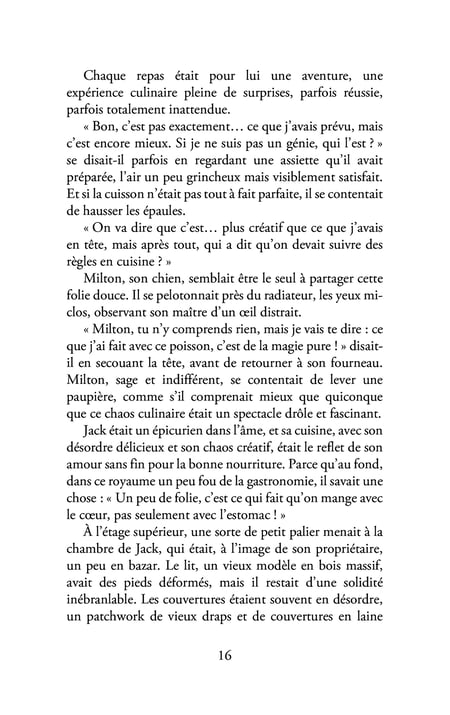 Chaque repas était pour lui une aventure, une expérience culinaire pleine de surprises, parfois réussie, parfois totalement inattendue.

« Bon, c'est pas exactement… ce que j'avais prévu, mais c'est encore mieux. Si je ne suis pas un génie, qui l'est ? » se disait-il parfois en regardant une assiette qu'il avait préparée, l'air un peu grincheux mais visiblement satisfait. Et si la cuisson n'était pas tout à fait parfaite, il se contentait de hausser les épaules.

« On va dire que c'est… plus créatif que ce que j'avais en tête, mais après tout, qui a dit qu'on devait suivre des règles en cuisine ? »

Milton, son chien, semblait être le seul à partager cette folie douce. Il se pelotonnait près du radiateur, les yeux mi-clos, observant son maître d'un œil distrait.

« Milton, tu n'y comprends rien, mais je vais te dire : ce que j'ai fait avec ce poisson, c'est de la magie pure ! » disait-il en secouant la tête, avant de retourner à son fourneau. Milton, sage et indifférent, se contentait de lever une paupière, comme s'il comprenait mieux que quiconque que ce chaos culinaire était un spectacle drôle et fascinant.

Jack était un épicurien dans l'âme, et sa cuisine, avec son désordre délicieux et son chaos créatif, était le reflet de son amour sans fin pour la bonne nourriture. Parce qu'au fond, dans ce royaume un peu fou de la gastronomie, il savait une chose : « Un peu de folie, c'est ce qui fait qu'on mange avec le cœur, pas seulement avec l'estomac ! »

À l'étage supérieur, une sorte de petit palier menait à la chambre de Jack, qui était, à l'image de son propriétaire, un peu en bazar. Le lit, un vieux modèle en bois massif, avait des pieds déformés, mais il restait d'une solidité inébranlable. Les couvertures étaient souvent en désordre, un patchwork de vieux draps et de couvertures en laine

16